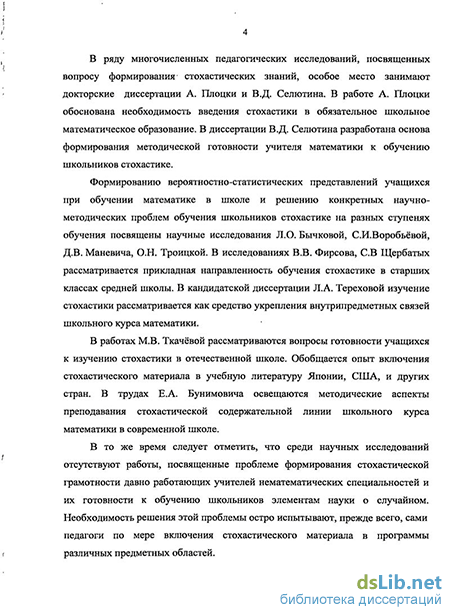 4

В ряду многочисленных педагогических исследований, посвященных вопросу формирования стохастических знаний, особое место занимают докторские диссертации А. Плоцки и В.Д. Селютина. В работе А. Плоцки обоснована необходимость введения стохастики в обязательное школьное математическое образование. В диссертации В.Д. Селютина разработана основа формирования методической готовности учителя математики к обучению школьников стохастике.

Формированию вероятностно-статистических представлений учащихся при обучении математике в школе и решению конкретных научно-методических проблем обучения школьников стохастике на разных ступенях обучения посвящены научные исследования Л.О. Бычковой, С.И.Воробьёвой, Д.В. Маневича, О.Н. Троицкой. В исследованиях В.В. Фирсова, С.В Щербатых рассматривается прикладная направленность обучения стохастике в старших классах средней школы. В кандидатской диссертации Л.А. Тереховой изучение стохастики рассматривается как средство укрепления внутрипредметных связей школьного курса математики.

В работах М.В. Ткачёвой рассматриваются вопросы готовности учащихся к изучению стохастики в отечественной школе. Обобщается опыт включения стохастического материала в учебную литературу Японии, США, и других стран. В трудах Е.А. Бунимовича освещаются методические аспекты преподавания стохастической содержательной линии школьного курса математики в современной школе.

В то же время следует отметить, что среди научных исследований отсутствуют работы, посвященные проблеме формирования стохастической грамотности давно работающих учителей нематематических специальностей и их готовности к обучению школьников элементам науки о случайном. Необходимость решения этой проблемы остро испытывают, прежде всего, сами педагоги по мере включения стохастического материала в программы различных предметных областей.

dsLib.net
библиотека диссертаций